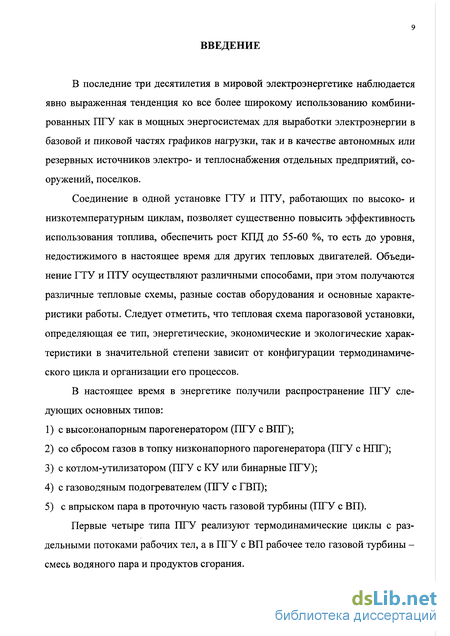 9

ВВЕДЕНИЕ

В последние три десятилетия в мировой электроэнергетике наблюдается явно выраженная тенденция ко все более широкому использованию комбинированных ПГУ как в мощных энергосистемах для выработки электроэнергии в базовой и пиковой частях графиков нагрузки, так и в качестве автономных или резервных источников электро- и теплоснабжения отдельных предприятий, сооружений, поселков.

Соединение в одной установке ГТУ и ПТУ, работающих по высоко- и низкотемпературным циклам, позволяет существенно повысить эффективность использования топлива, обеспечить рост КПД до 55-60 %, то есть до уровня, недостижимого в настоящее время для других тепловых двигателей. Объединение ГТУ и ПТУ осуществляют различными способами, при этом получаются различные тепловые схемы, разные состав оборудования и основные характеристики работы. Следует отметить, что тепловая схема парогазовой установки, определяющая ее тип, энергетические, экономические и экологические характеристики в значительной степени зависит от конфигурации термодинамического цикла и организации его процессов.

В настоящее время в энергетике получили распространение ПГУ следующих основных типов:

1) с высоконапорным парогенератором (ПГУ с ВПГ);

2) со сбросом газов в топку низконапорного парогенератора (ПГУ с НПГ);

3) с котлом-утилизатором (ПГУ с КУ или бинарные ПГУ);

4) с газоводяным подогревателем (ПГУ с ГВП);

5) с впрыском пара в проточную часть газовой турбины (ПГУ с ВП).

Первые четыре типа ПГУ реализуют термодинамические циклы с раздельными потоками рабочих тел, а в ПГУ с ВП рабочее тело газовой турбины – смесь водяного пара и продуктов сгорания.

dsLib.net
библиотека диссертаций